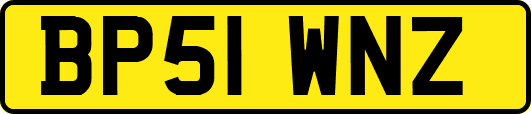 BP51 WNZ